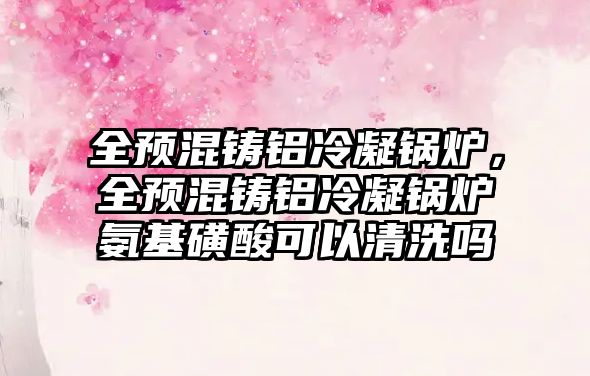 全预混铸铝冷凝锅炉，全预混铸铝冷凝锅炉氨基磺酸可以清洗吗